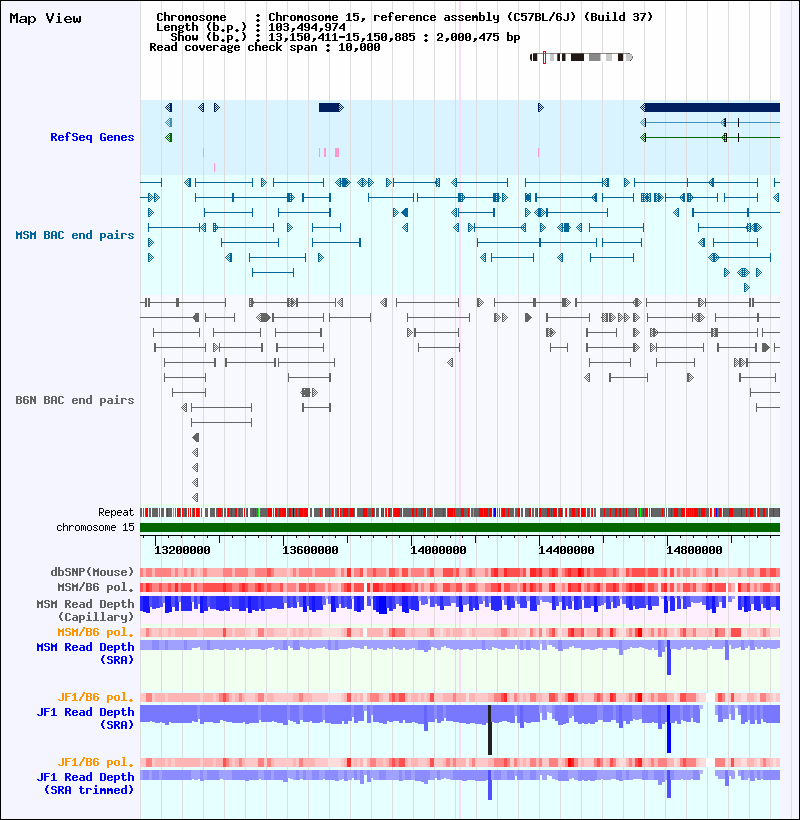 Map View

Chromosome : Chromosome 15, reference assembly (C57BL/6J) (Build 37)
Length (b.p.) : 103,494,974
Show (b.p.) : 13,150,411-15,150,885 : 2,000,475 bp
Read coverage check span : 10,000

RefSeq Genes

MSM BAC end pairs

B6N BAC end pairs

Repeat
chromosome 15

13200000 13600000 14000000 14400000 14800000

dbSNP(Mouse)
MSM/B6 pol.
MSM Read Depth (Capillary)
MSM/B6 pol.
MSM Read Depth (SRA)

JF1/B6 pol.
JF1 Read Depth (SRA)

JF1/B6 pol.
JF1 Read Depth (SRA trimmed)